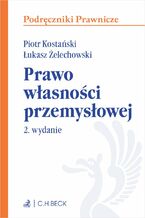 Podręczniki Prawnicze

Piotr Kostański
Łukasz Żelechowski

Prawo własności przemysłowej

2. wydanie

C.H.BECK